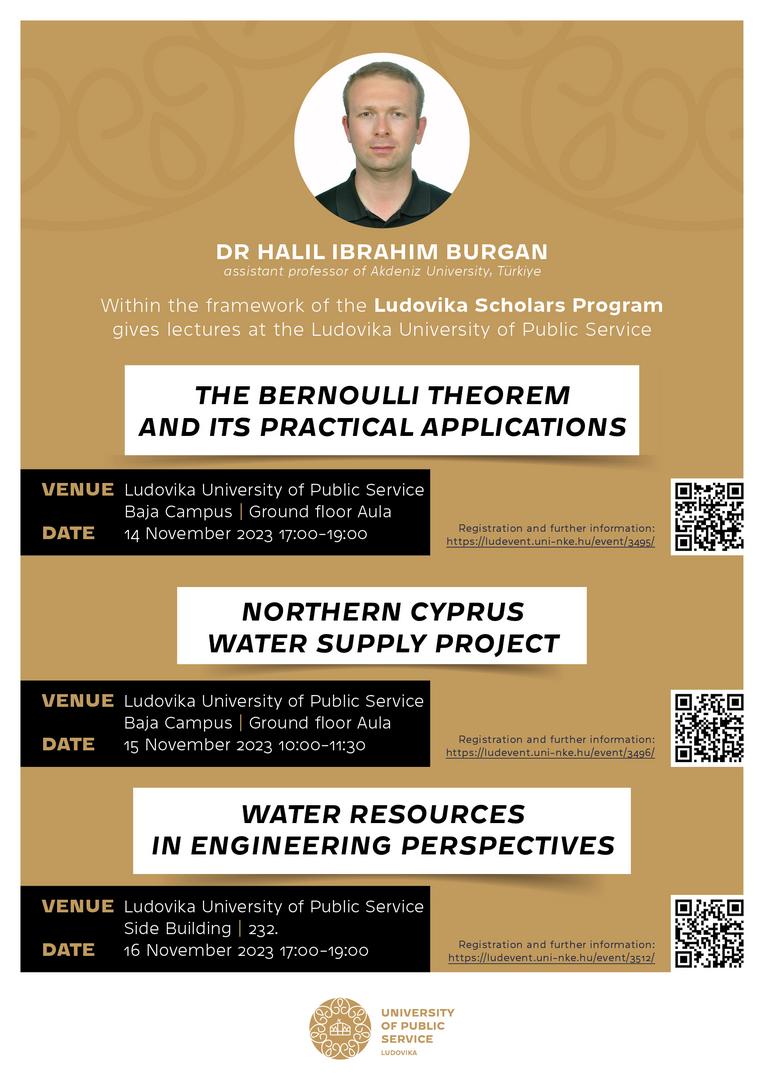 DR HALIL IBRAHIM BURGAN
assistant professor of Akdeniz University, Türkiye

Within the framework of the Ludovika Scholars Program gives lectures at the Ludovika University of Public Service

THE BERNOULLI THEOREM AND ITS PRACTICAL APPLICATIONS

VENUE Ludovika University of Public Service Baja Campus | Ground floor Aula
DATE 14 November 2023 17:00–19:00

Registration and further information: https://ludevent.uni-nke.hu/event/3495/

NORTHERN CYPRUS WATER SUPPLY PROJECT

VENUE Ludovika University of Public Service Baja Campus | Ground floor Aula
DATE 15 November 2023 10:00–11:30

Registration and further information: https://ludevent.uni-nke.hu/event/3496/

WATER RESOURCES IN ENGINEERING PERSPECTIVES

VENUE Ludovika University of Public Service Side Building | 232.
DATE 16 November 2023 17:00–19:00

Registration and further information: https://ludevent.uni-nke.hu/event/3512/

UNIVERSITY OF PUBLIC SERVICE
LUDOVIKA